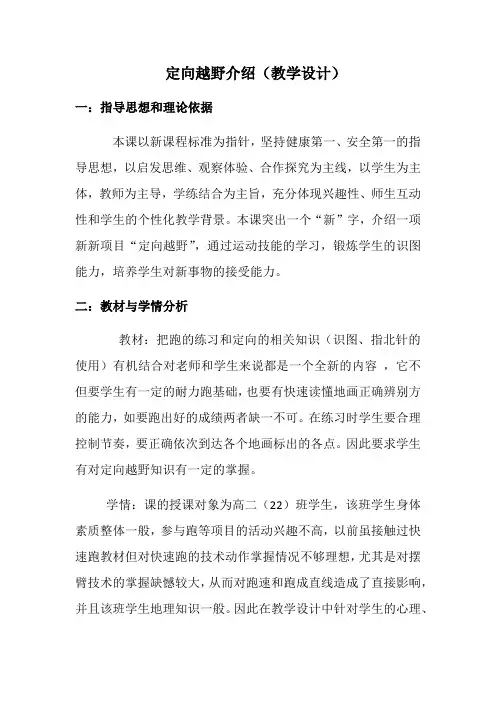 定向越野介绍（教学设计）

一：指导思想和理论依据

本课以新课程标准为指针，坚持健康第一、安全第一的指导思想，以启发思维、观察体验、合作探究为主线，以学生为主体，教师为主导，学练结合为主旨，充分体现兴趣性、师生互动性和学生的个性化教学背景。本课突出一个“新”字，介绍一项新新项目“定向越野”，通过运动技能的学习，锻炼学生的识图能力，培养学生对新事物的接受能力。

二：教材与学情分析

教材：把跑的练习和定向的相关知识（识图、指北针的使用）有机结合对老师和学生来说都是一个全新的内容 ，它不但要学生有一定的耐力跑基础，也要有快速读懂地画正确辨别方的能力，如要跑出好的成绩两者缺一不可。在练习时学生要合理控制节奏，要正确依次到达各个地画标出的各点。因此要求学生有对定向越野知识有一定的掌握。

学情：课的授课对象为高二（22）班学生，该班学生身体素质整体一般，参与跑等项目的活动兴趣不高，以前虽接触过快速跑教材但对快速跑的技术动作掌握情况不够理想，尤其是对摆臂技术的掌握缺憾较大，从而对跑速和跑成直线造成了直接影响，并且该班学生地理知识一般。因此在教学设计中针对学生的心理、